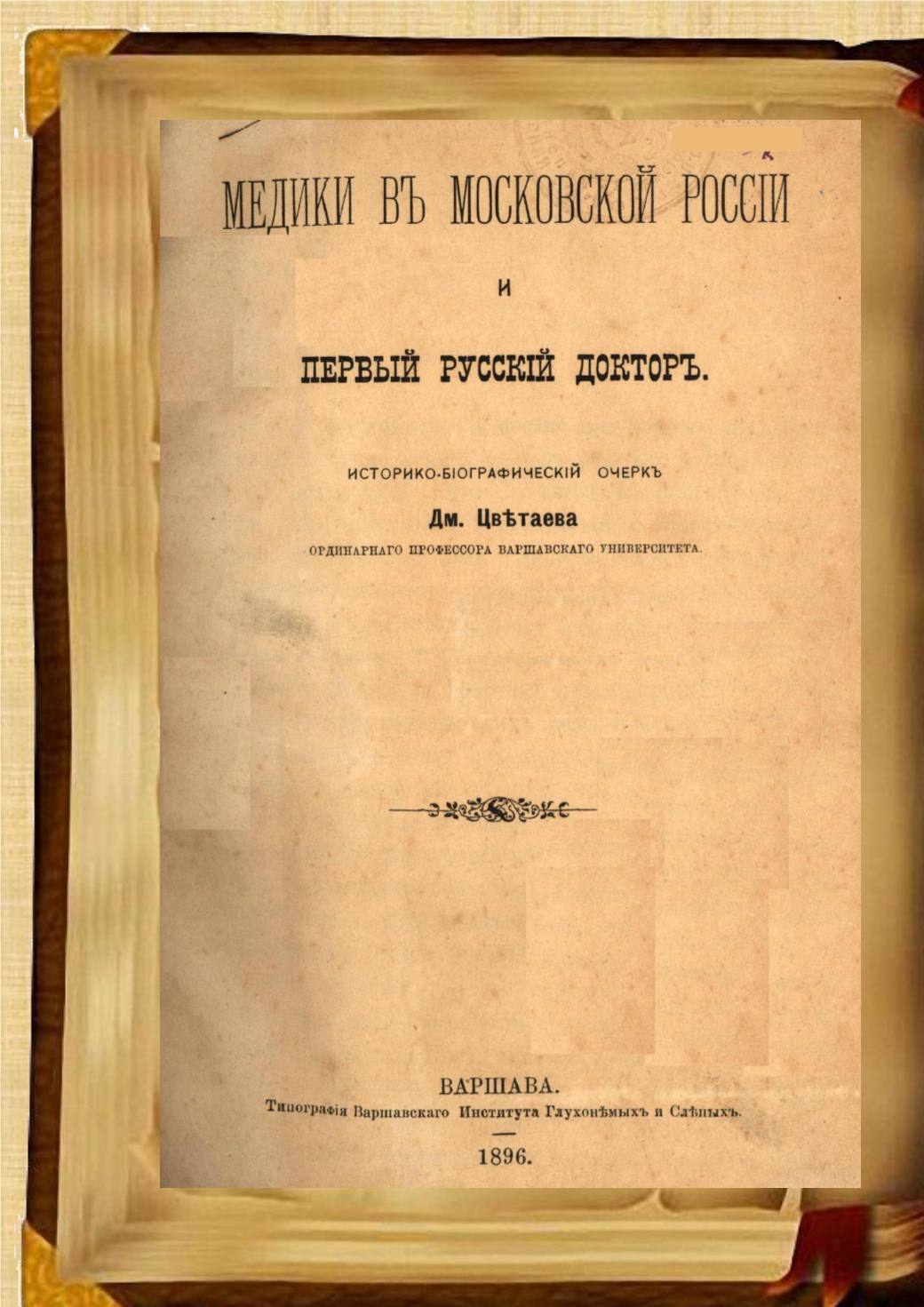 МЕДИКИ ВЪ МОСКОВСКОЙ РОССІИ

И

ПЕРВЫЙ РУССКІЙ ДОКТОРЪ.

ИСТОРИКО-БІОГРАФИЧЕСКІЙ ОЧЕРКЪ

Дм. Цвѣтаева

ОРДИНАРНАГО ПРОФЕССОРА ВАРШАВСКАГО УНИВЕРСИТЕТА.

ВАРШАВА.

Типографія Варшавскаго Института Глухонѣмыхъ и Слѣпыхъ.

1896.